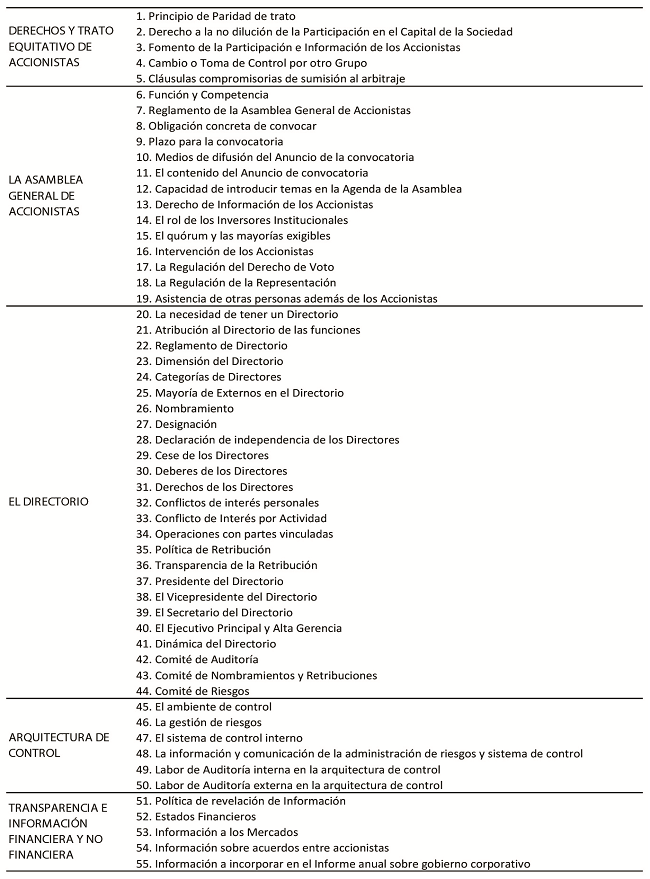 | | |
|---|---|
| DERECHOS Y TRATO EQUITATIVO DE ACCIONISTAS | 1. Principio de Paridad de trato<br>2. Derecho a la no dilución de la Participación en el Capital de la Sociedad<br>3. Fomento de la Participación e Información de los Accionistas<br>4. Cambio o Toma de Control por otro Grupo<br>5. Cláusulas compromisorias de sumisión al arbitraje |
| LA ASAMBLEA GENERAL DE ACCIONISTAS | 6. Función y Competencia<br>7. Reglamento de la Asamblea General de Accionistas<br>8. Obligación concreta de convocar<br>9. Plazo para la convocatoria<br>10. Medios de difusión del Anuncio de la convocatoria<br>11. El contenido del Anuncio de convocatoria<br>12. Capacidad de introducir temas en la Agenda de la Asamblea<br>13. Derecho de Información de los Accionistas<br>14. El rol de los Inversores Institucionales<br>15. El quórum y las mayorías exigibles<br>16. Intervención de los Accionistas<br>17. La Regulación del Derecho de Voto<br>18. La Regulación de la Representación<br>19. Asistencia de otras personas además de los Accionistas |
| EL DIRECTORIO | 20. La necesidad de tener un Directorio<br>21. Atribución al Directorio de las funciones<br>22. Reglamento de Directorio<br>23. Dimensión del Directorio<br>24. Categorías de Directores<br>25. Mayoría de Externos en el Directorio<br>26. Nombramiento<br>27. Designación<br>28. Declaración de independencia de los Directores<br>29. Cese de los Directores<br>30. Deberes de los Directores<br>31. Derechos de los Directores<br>32. Conflictos de interés personales<br>33. Conflicto de Interés por Actividad<br>34. Operaciones con partes vinculadas<br>35. Política de Retribución<br>36. Transparencia de la Retribución<br>37. Presidente del Directorio<br>38. El Vicepresidente del Directorio<br>39. El Secretario del Directorio<br>40. El Ejecutivo Principal y Alta Gerencia<br>41. Dinámica del Directorio<br>42. Comité de Auditoría<br>43. Comité de Nombramientos y Retribuciones<br>44. Comité de Riesgos |
| ARQUITECTURA DE CONTROL | 45. El ambiente de control<br>46. La gestión de riesgos<br>47. El sistema de control interno<br>48. La información y comunicación de la administración de riesgos y sistema de control<br>49. Labor de Auditoría interna en la arquitectura de control<br>50. Labor de Auditoría externa en la arquitectura de control |
| TRANSPARENCIA E INFORMACIÓN FINANCIERA Y NO FINANCIERA | 51. Política de revelación de Información<br>52. Estados Financieros<br>53. Información a los Mercados<br>54. Información sobre acuerdos entre accionistas<br>55. Información a incorporar en el Informe anual sobre gobierno corporativo |